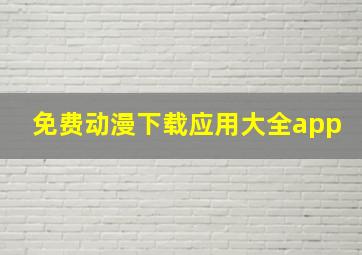 免费动漫下载应用大全app